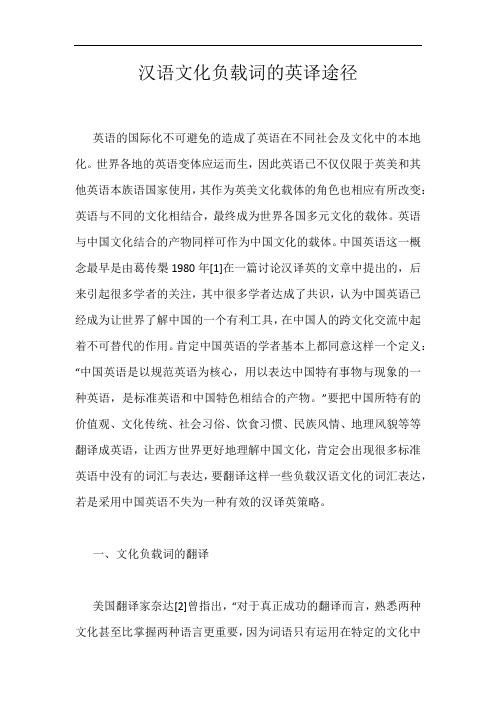 汉语文化负载词的英译途径

英语的国际化不可避免的造成了英语在不同社会及文化中的本地化。世界各地的英语变体应运而生，因此英语已不仅仅限于英美和其他英语本族语国家使用，其作为英美文化载体的角色也相应有所改变：英语与不同的文化相结合，最终成为世界各国多元文化的载体。英语与中国文化结合的产物同样可作为中国文化的载体。中国英语这一概念最早是由葛传槼 1980 年[1]在一篇讨论汉译英的文章中提出的，后来引起很多学者的关注，其中很多学者达成了共识，认为中国英语已经成为让世界了解中国的一个有利工具，在中国人的跨文化交流中起着不可替代的作用。肯定中国英语的学者基本上都同意这样一个定义：“中国英语是以规范英语为核心，用以表达中国特有事物与现象的一种英语，是标准英语和中国特色相结合的产物。”要把中国所特有的价值观、文化传统、社会习俗、饮食习惯、民族风情、地理风貌等等翻译成英语，让西方世界更好地理解中国文化，肯定会出现很多标准英语中没有的词汇与表达，要翻译这样一些负载汉语文化的词汇表达，若是采用中国英语不失为一种有效的汉译英策略。

一、文化负载词的翻译

美国翻译家奈达[2]曾指出，“对于真正成功的翻译而言，熟悉两种文化甚至比掌握两种语言更重要，因为词语只有运用在特定的文化中